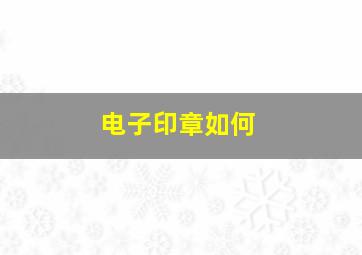 电子印章如何